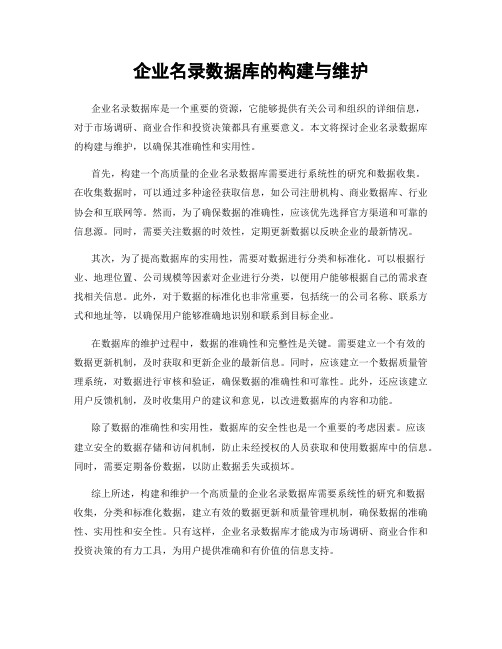 企业名录数据库的构建与维护

企业名录数据库是一个重要的资源，它能够提供有关公司和组织的详细信息，对于市场调研、商业合作和投资决策都具有重要意义。本文将探讨企业名录数据库的构建与维护，以确保其准确性和实用性。

首先，构建一个高质量的企业名录数据库需要进行系统性的研究和数据收集。在收集数据时，可以通过多种途径获取信息，如公司注册机构、商业数据库、行业协会和互联网等。然而，为了确保数据的准确性，应该优先选择官方渠道和可靠的信息源。同时，需要关注数据的时效性，定期更新数据以反映企业的最新情况。

其次，为了提高数据库的实用性，需要对数据进行分类和标准化。可以根据行业、地理位置、公司规模等因素对企业进行分类，以便用户能够根据自己的需求查找相关信息。此外，对于数据的标准化也非常重要，包括统一的公司名称、联系方式和地址等，以确保用户能够准确地识别和联系到目标企业。

在数据库的维护过程中，数据的准确性和完整性是关键。需要建立一个有效的数据更新机制，及时获取和更新企业的最新信息。同时，应该建立一个数据质量管理系统，对数据进行审核和验证，确保数据的准确性和可靠性。此外，还应该建立用户反馈机制，及时收集用户的建议和意见，以改进数据库的内容和功能。

除了数据的准确性和实用性，数据库的安全性也是一个重要的考虑因素。应该建立安全的数据存储和访问机制，防止未经授权的人员获取和使用数据库中的信息。同时，需要定期备份数据，以防止数据丢失或损坏。

综上所述，构建和维护一个高质量的企业名录数据库需要系统性的研究和数据收集，分类和标准化数据，建立有效的数据更新和质量管理机制，确保数据的准确性、实用性和安全性。只有这样，企业名录数据库才能成为市场调研、商业合作和投资决策的有力工具，为用户提供准确和有价值的信息支持。